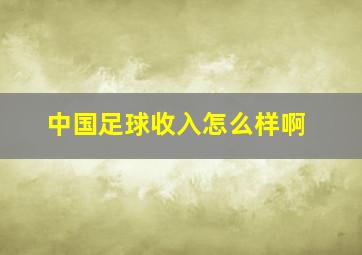 中国足球收入怎么样啊